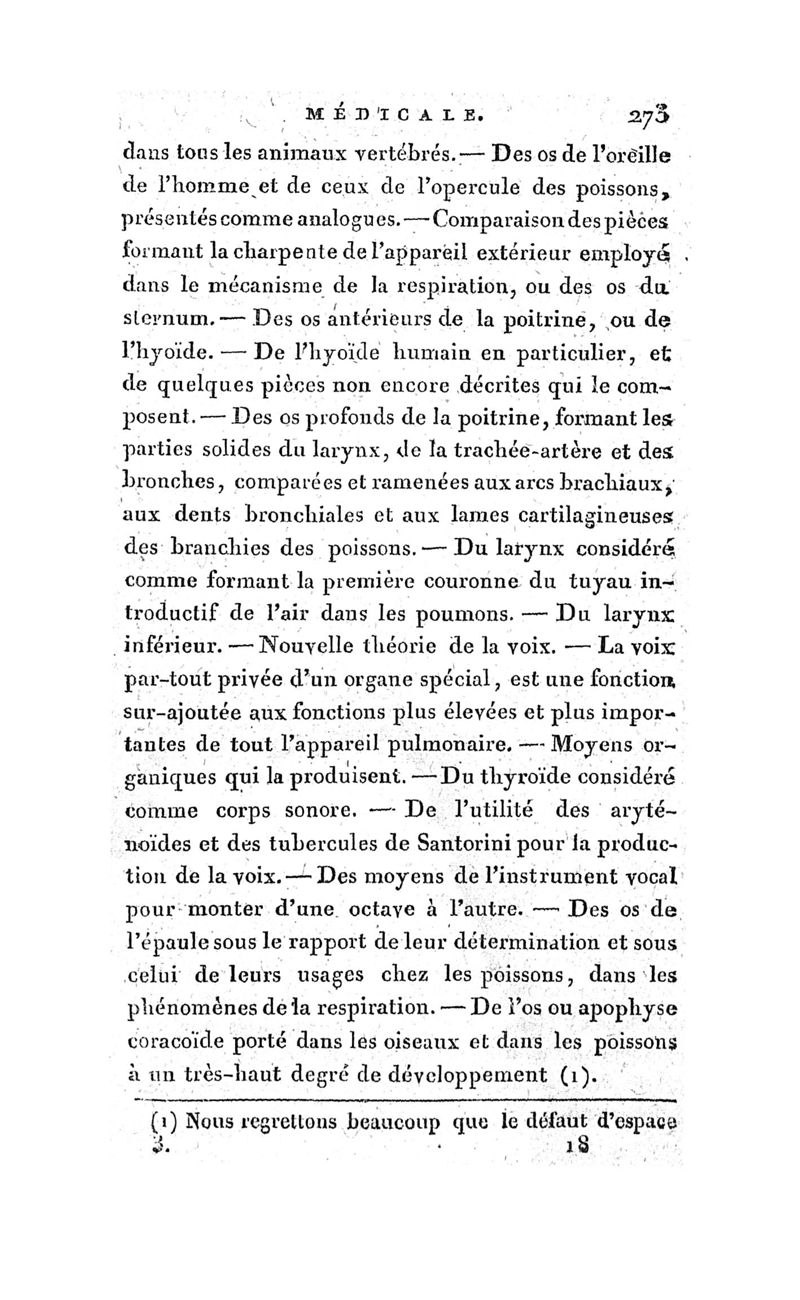 MÉDICALE. 273

dans tous les animaux vertébrés. — Des os de l'oreille de l'homme et de ceux de l'opercule des poissons, présentés comme analogues. — Comparaison des pièces formant la charpente de l'appareil extérieur employé dans le mécanisme de la respiration, ou des os du sternum. — Des os antérieurs de la poitrine, ou de l'hyoïde. — De l'hyoïde humain en particulier, et de quelques pièces non encore décrites qui le composent. — Des os profonds de la poitrine, formant les parties solides du larynx, de la trachée-artère et des bronches, comparées et ramenées aux arcs brachiaux, aux dents bronchiales et aux lames cartilagineuses des branchies des poissons. — Du larynx considéré comme formant la première couronne du tuyau introductif de l'air dans les poumons. — Du larynx inférieur. — Nouvelle théorie de la voix. — La voix par-tout privée d'un organe spécial, est une fonction sur-ajoutée aux fonctions plus élevées et plus importantes de tout l'appareil pulmonaire. — Moyens organiques qui la produisent. — Du thyroïde considéré comme corps sonore. — De l'utilité des aryténoïdes et des tubercules de Santorini pour la production de la voix. — Des moyens de l'instrument vocal pour monter d'une octave à l'autre. — Des os de l'épaule sous le rapport de leur détermination et sous celui de leurs usages chez les poissons, dans les phénomènes de la respiration. — De l'os ou apophyse coracoïde porté dans les oiseaux et dans les poissons à un très-haut degré de développement (1).

(1) Nous regrettons beaucoup que le défaut d'espace

3. 18